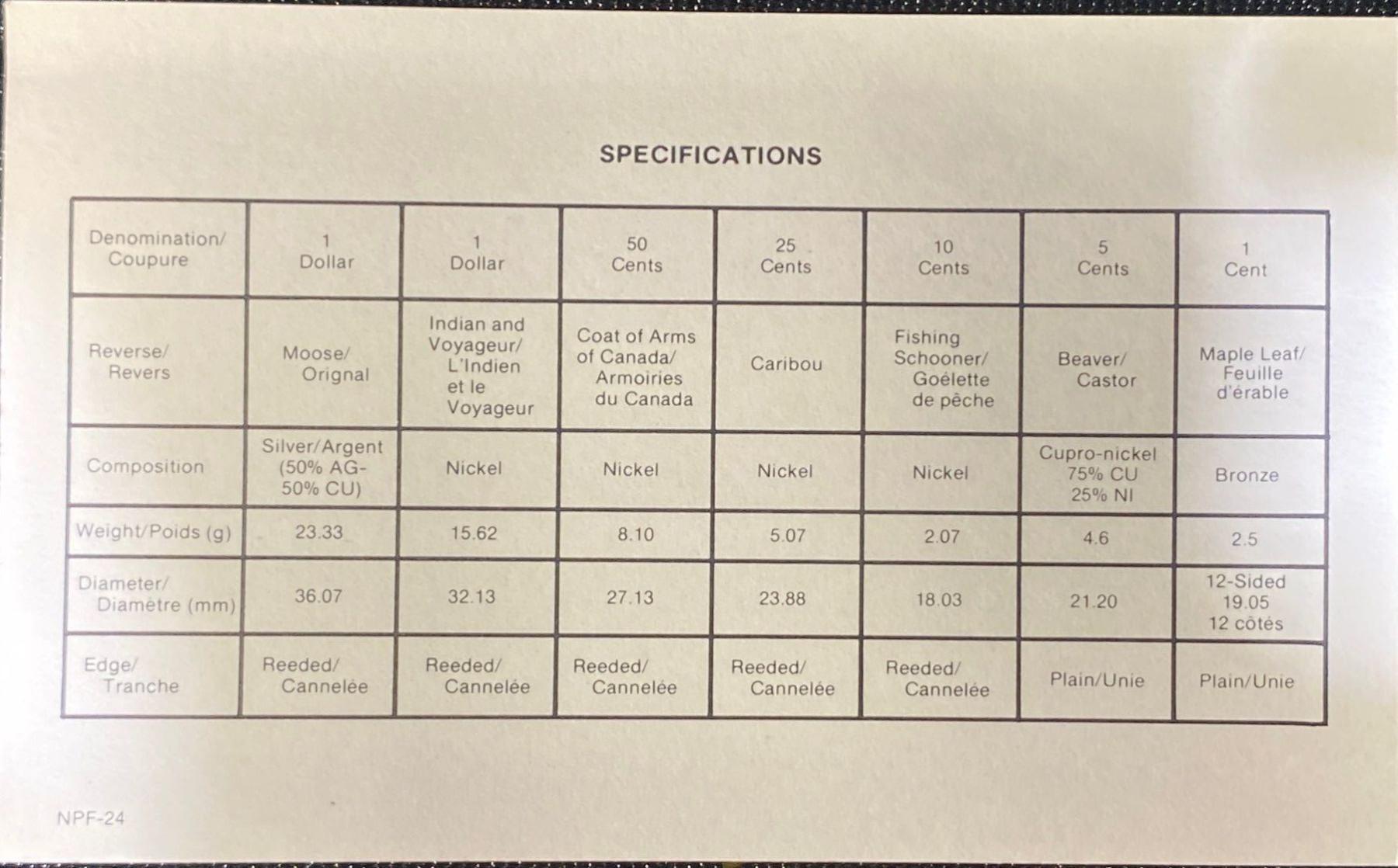 SPECIFICATIONS

| Denomination/ Coupure | 1 Dollar | 1 Dollar | 50 Cents | 25 Cents | 10 Cents | 5 Cents | 1 Cent |
|---|---|---|---|---|---|---|---|
| Reverse/ Revers | Moose/ Orignal | Indian and Voyageur/ L'Indien et le Voyageur | Coat of Arms of Canada/ Armoiries du Canada | Caribou | Fishing Schooner/ Goélette de pêche | Beaver/ Castor | Maple Leaf/ Feuille d'érable |
| Composition | Silver/Argent (50% AG- 50% CU) | Nickel | Nickel | Nickel | Nickel | Cupro-nickel 75% CU 25% NI | Bronze |
| Weight/Poids (g) | 23.33 | 15.62 | 8.10 | 5.07 | 2.07 | 4.6 | 2.5 |
| Diameter/ Diamètre (mm) | 36.07 | 32.13 | 27.13 | 23.88 | 18.03 | 21.20 | 12-Sided 19.05 12 côtés |
| Edge/ Tranche | Reeded/ Cannelée | Reeded/ Cannelée | Reeded/ Cannelée | Reeded/ Cannelée | Reeded/ Cannelée | Plain/Unie | Plain/Unie |

NPF-24